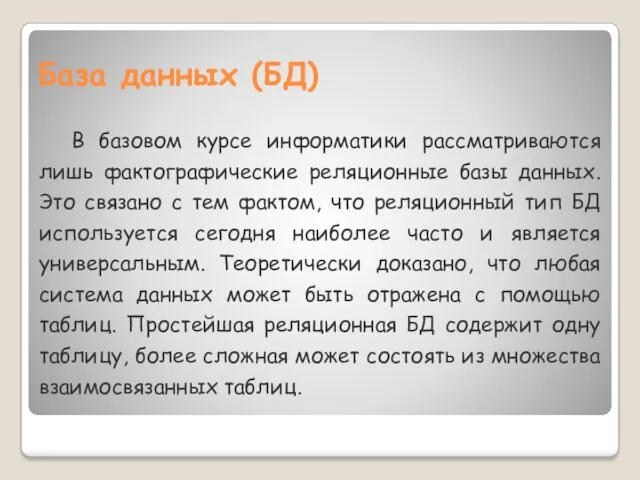 База данных (БД)

В базовом курсе информатики рассматриваются лишь фактографические реляционные базы данных. Это связано с тем фактом, что реляционный тип БД используется сегодня наиболее часто и является универсальным. Теоретически доказано, что любая система данных может быть отражена с помощью таблиц. Простейшая реляционная БД содержит одну таблицу, более сложная может состоять из множества взаимосвязанных таблиц.